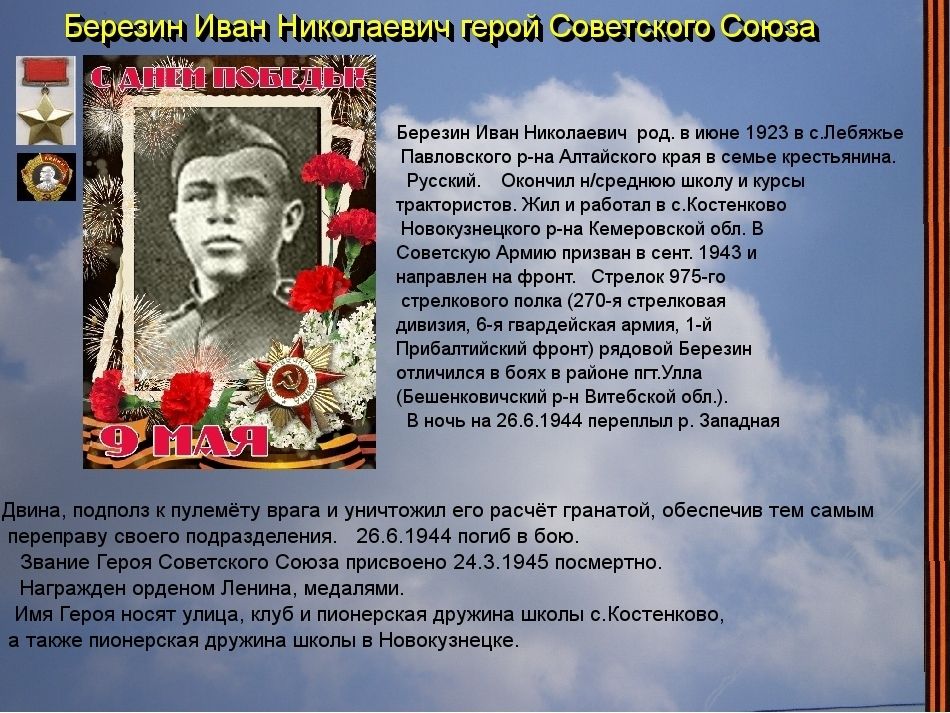 Березин Иван Николаевич герой Советского Союза

С ДНЕМ ПОБЕДЫ!

9 МАЯ

Березин Иван Николаевич род. в июне 1923 в с.Лебяжье Павловского р-на Алтайского края в семье крестьянина. Русский. Окончил н/среднюю школу и курсы трактористов. Жил и работал в с.Костенково Новокузнецкого р-на Кемеровской обл. В Советскую Армию призван в сент. 1943 и направлен на фронт. Стрелок 975-го стрелкового полка (270-я стрелковая дивизия, 6-я гвардейская армия, 1-й Прибалтийский фронт) рядовой Березин отличился в боях в районе пгт.Улла (Бешенковичский р-н Витебской обл.). В ночь на 26.6.1944 переплыл р. Западная Двина, подполз к пулемёту врага и уничтожил его расчёт гранатой, обеспечив тем самым переправу своего подразделения. 26.6.1944 погиб в бою.

Звание Героя Советского Союза присвоено 24.3.1945 посмертно.

Награжден орденом Ленина, медалями.

Имя Героя носят улица, клуб и пионерская дружина школы с.Костенково, а также пионерская дружина школы в Новокузнецке.